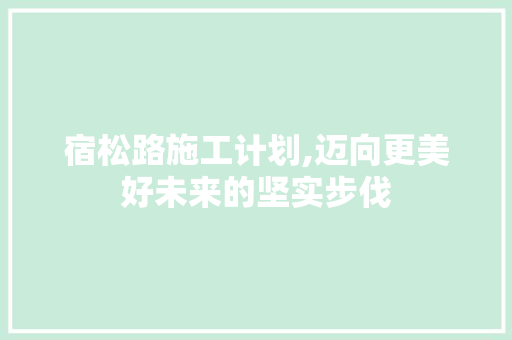 宿松路施工计划,迈向更美好未来的坚实步伐